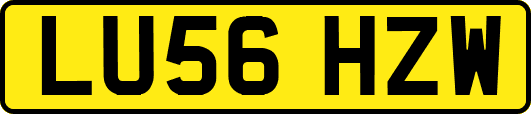 LU56 HZW